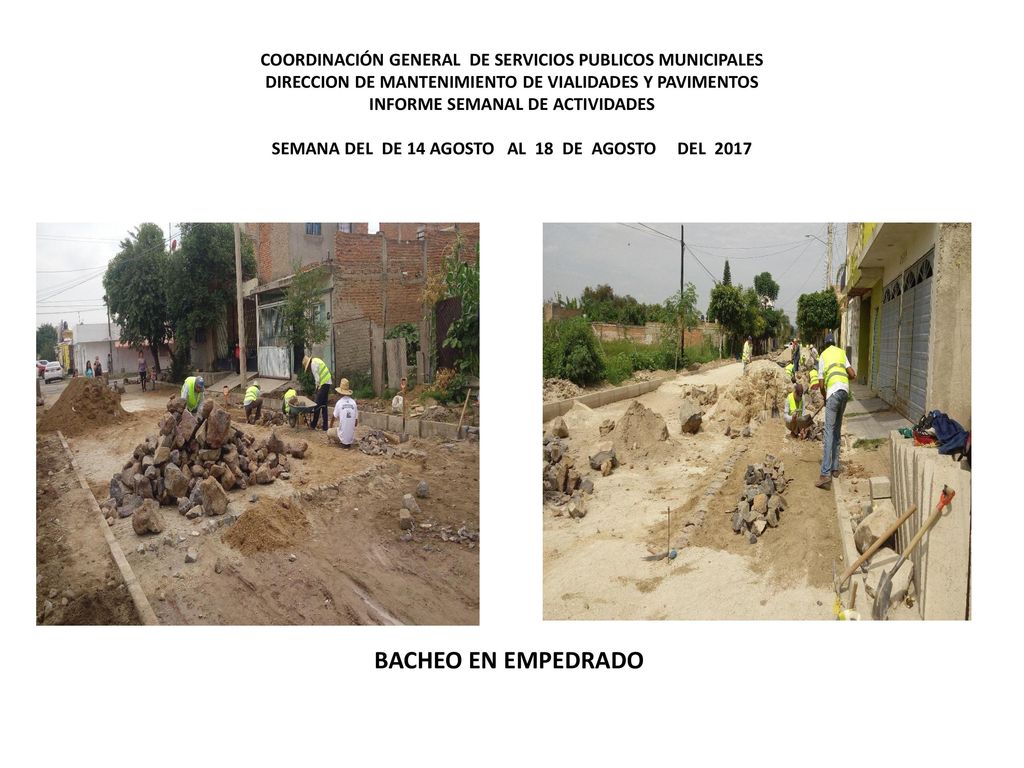 COORDINACIÓN GENERAL DE SERVICIOS PUBLICOS MUNICIPALES
DIRECCION DE MANTENIMIENTO DE VIALIDADES Y PAVIMENTOS
INFORME SEMANAL DE ACTIVIDADES

SEMANA DEL DE 14 AGOSTO AL 18 DE AGOSTO DEL 2017

BACHEO EN EMPEDRADO